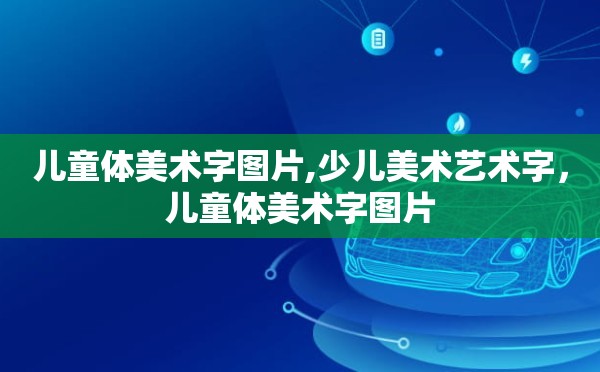 儿童体美术字图片,少儿美术艺术字，儿童体美术字图片